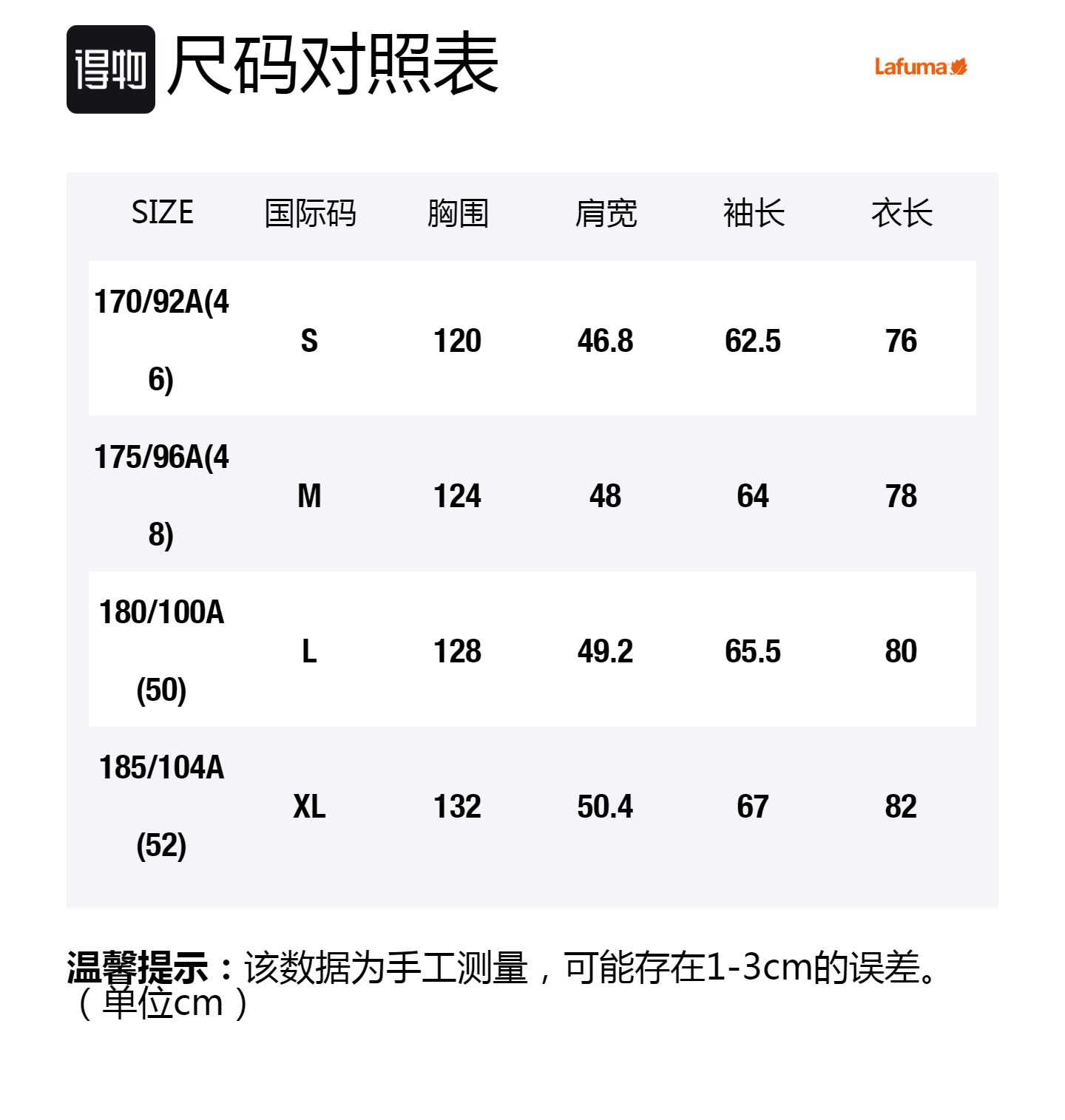 得物 尺码对照表

Lafuma

| SIZE | 国际码 | 胸围 | 肩宽 | 袖长 | 衣长 |
|---|---|---|---|---|---|
| 170/92A(46) | S | 120 | 46.8 | 62.5 | 76 |
| 175/96A(48) | M | 124 | 48 | 64 | 78 |
| 180/100A(50) | L | 128 | 49.2 | 65.5 | 80 |
| 185/104A(52) | XL | 132 | 50.4 | 67 | 82 |

温馨提示：该数据为手工测量，可能存在1-3cm的误差。（单位cm）